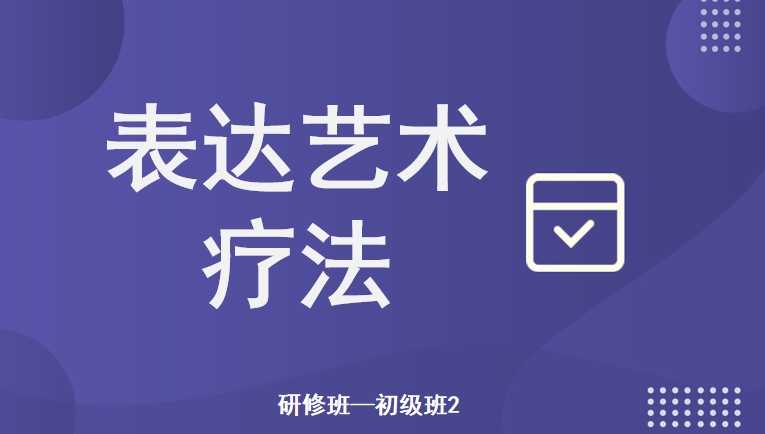 表达艺术疗法

研修班—初级班2